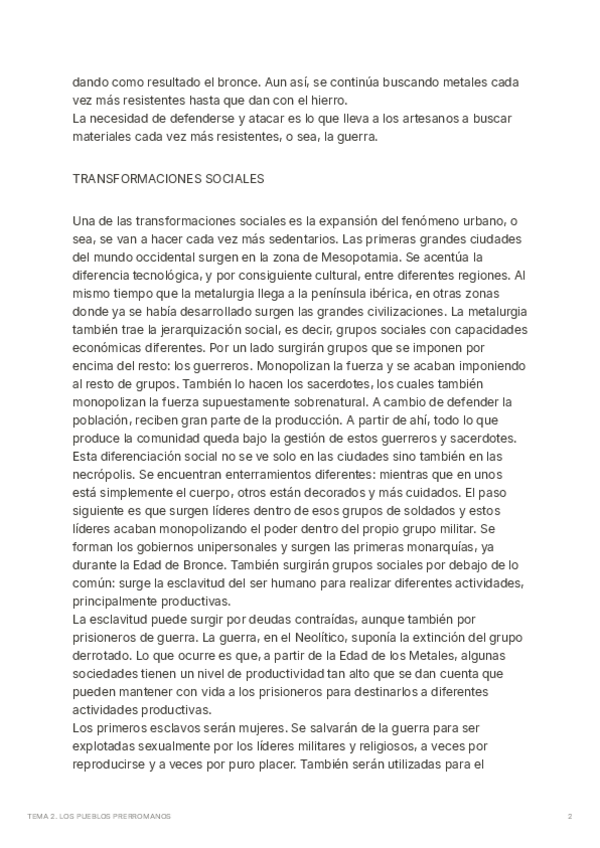 dando como resultado el bronce. Aun así, se continúa buscando metales cada vez más resistentes hasta que dan con el hierro.
La necesidad de defenderse y atacar es lo que lleva a los artesanos a buscar materiales cada vez más resistentes, o sea, la guerra.

TRANSFORMACIONES SOCIALES

Una de las transformaciones sociales es la expansión del fenómeno urbano, o sea, se van a hacer cada vez más sedentarios. Las primeras grandes ciudades del mundo occidental surgen en la zona de Mesopotamia. Se acentúa la diferencia tecnológica, y por consiguiente cultural, entre diferentes regiones. Al mismo tiempo que la metalurgia llega a la península ibérica, en otras zonas donde ya se había desarrollado surgen las grandes civilizaciones. La metalurgia también trae la jerarquización social, es decir, grupos sociales con capacidades económicas diferentes. Por un lado surgirán grupos que se imponen por encima del resto: los guerreros. Monopolizan la fuerza y se acaban imponiendo al resto de grupos. También lo hacen los sacerdotes, los cuales también monopolizan la fuerza supuestamente sobrenatural. A cambio de defender la población, reciben gran parte de la producción. A partir de ahí, todo lo que produce la comunidad queda bajo la gestión de estos guerreros y sacerdotes. Esta diferenciación social no se ve solo en las ciudades sino también en las necrópolis. Se encuentran enterramientos diferentes: mientras que en unos está simplemente el cuerpo, otros están decorados y más cuidados. El paso siguiente es que surgen líderes dentro de esos grupos de soldados y estos líderes acaban monopolizando el poder dentro del propio grupo militar. Se forman los gobiernos unipersonales y surgen las primeras monarquías, ya durante la Edad de Bronce. También surgirán grupos sociales por debajo de lo común: surge la esclavitud del ser humano para realizar diferentes actividades, principalmente productivas.
La esclavitud puede surgir por deudas contraídas, aunque también por prisioneros de guerra. La guerra, en el Neolítico, suponía la extinción del grupo derrotado. Lo que ocurre es que, a partir de la Edad de los Metales, algunas sociedades tienen un nivel de productividad tan alto que se dan cuenta que pueden mantener con vida a los prisioneros para destinarlos a diferentes actividades productivas.
Los primeros esclavos serán mujeres. Se salvarán de la guerra para ser explotadas sexualmente por los líderes militares y religiosos, a veces por reproducirse y a veces por puro placer. También serán utilizadas para el

TEMA 2. LOS PUEBLOS PRERROMANOS 2